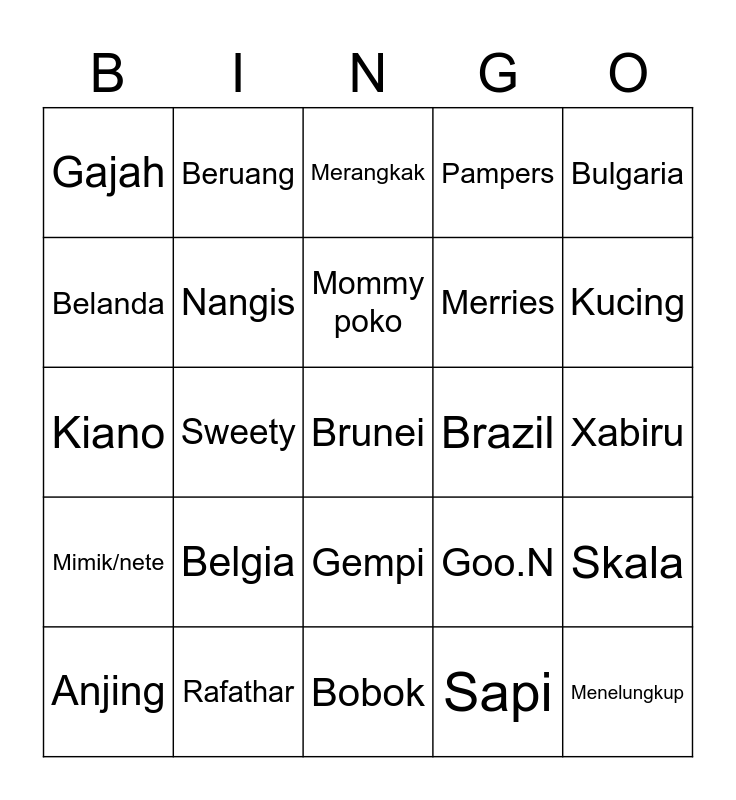 | B | I | N | G | O |
|---|---|---|---|---|
| Gajah | Beruang | Merangkak | Pampers | Bulgaria |
| Belanda | Nangis | Mommy poko | Merries | Kucing |
| Kiano | Sweety | Brunei | Brazil | Xabiru |
| Mimik/nete | Belgia | Gempi | Goo.N | Skala |
| Anjing | Rafathar | Bobok | Sapi | Menelungkup |